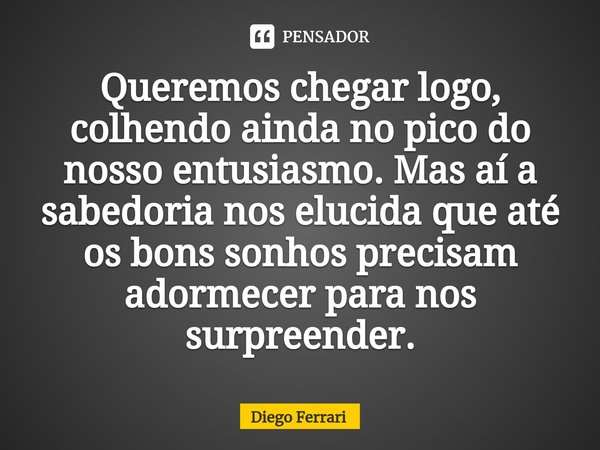 PENSADOR

Queremos chegar logo, colhendo ainda no pico do nosso entusiasmo. Mas aí a sabedoria nos elucida que até os bons sonhos precisam adormecer para nos surpreender.

Diego Ferrari